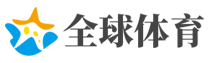 全球体育